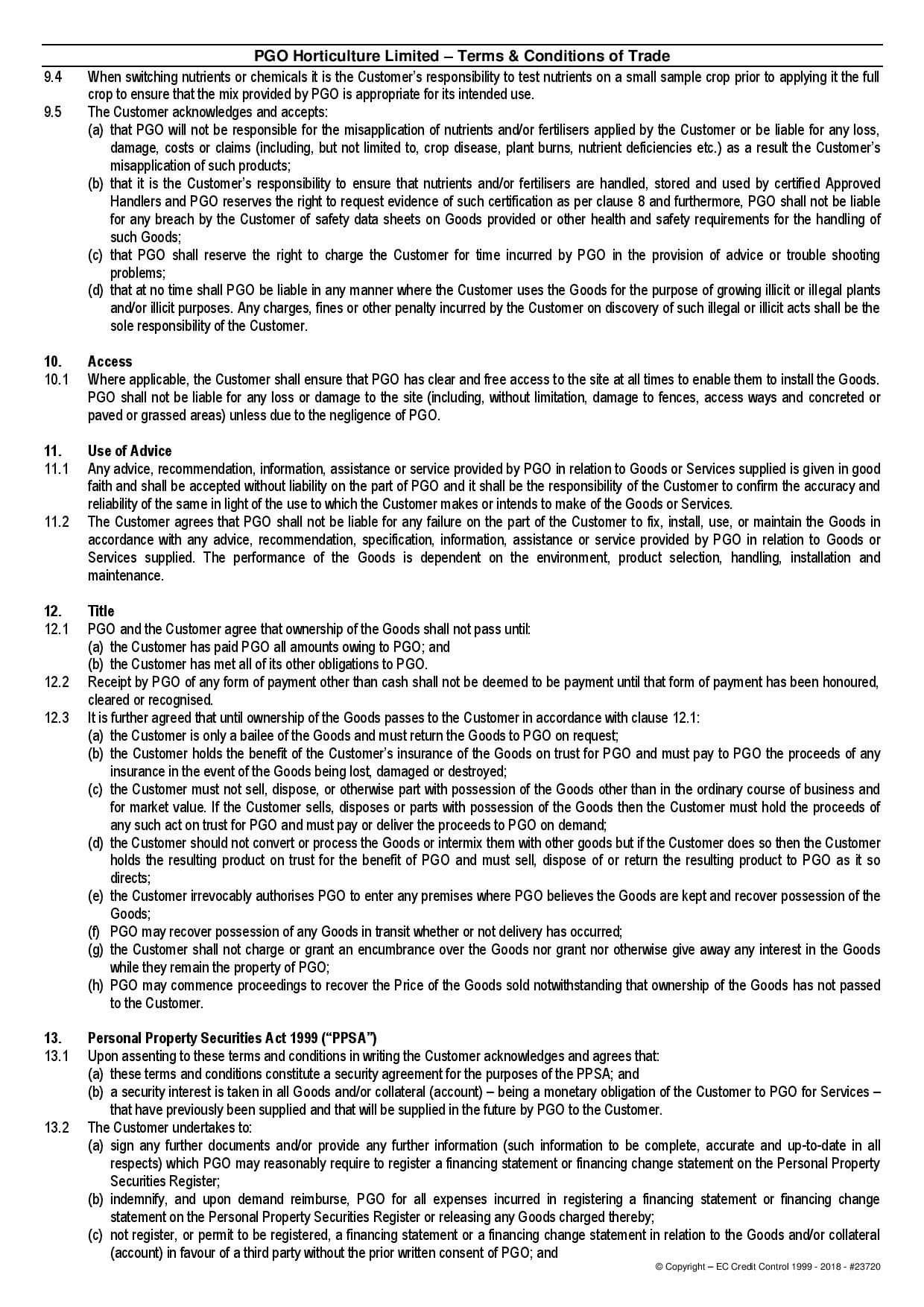 PGO Horticulture Limited – Terms & Conditions of Trade

9.4 When switching nutrients or chemicals it is the Customer's responsibility to test nutrients on a small sample crop prior to applying it the full crop to ensure that the mix provided by PGO is appropriate for its intended use.

9.5 The Customer acknowledges and accepts:
(a) that PGO will not be responsible for the misapplication of nutrients and/or fertilisers applied by the Customer or be liable for any loss, damage, costs or claims (including, but not limited to, crop disease, plant burns, nutrient deficiencies etc.) as a result the Customer's misapplication of such products;
(b) that it is the Customer's responsibility to ensure that nutrients and/or fertilisers are handled, stored and used by certified Approved Handlers and PGO reserves the right to request evidence of such certification as per clause 8 and furthermore, PGO shall not be liable for any breach by the Customer of safety data sheets on Goods provided or other health and safety requirements for the handling of such Goods;
(c) that PGO shall reserve the right to charge the Customer for time incurred by PGO in the provision of advice or trouble shooting problems;
(d) that at no time shall PGO be liable in any manner where the Customer uses the Goods for the purpose of growing illicit or illegal plants and/or illicit purposes. Any charges, fines or other penalty incurred by the Customer on discovery of such illegal or illicit acts shall be the sole responsibility of the Customer.

10. Access
10.1 Where applicable, the Customer shall ensure that PGO has clear and free access to the site at all times to enable them to install the Goods. PGO shall not be liable for any loss or damage to the site (including, without limitation, damage to fences, access ways and concreted or paved or grassed areas) unless due to the negligence of PGO.

11. Use of Advice
11.1 Any advice, recommendation, information, assistance or service provided by PGO in relation to Goods or Services supplied is given in good faith and shall be accepted without liability on the part of PGO and it shall be the responsibility of the Customer to confirm the accuracy and reliability of the same in light of the use to which the Customer makes or intends to make of the Goods or Services.
11.2 The Customer agrees that PGO shall not be liable for any failure on the part of the Customer to fix, install, use, or maintain the Goods in accordance with any advice, recommendation, specification, information, assistance or service provided by PGO in relation to Goods or Services supplied. The performance of the Goods is dependent on the environment, product selection, handling, installation and maintenance.

12. Title
12.1 PGO and the Customer agree that ownership of the Goods shall not pass until:
(a) the Customer has paid PGO all amounts owing to PGO; and
(b) the Customer has met all of its other obligations to PGO.
12.2 Receipt by PGO of any form of payment other than cash shall not be deemed to be payment until that form of payment has been honoured, cleared or recognised.
12.3 It is further agreed that until ownership of the Goods passes to the Customer in accordance with clause 12.1:
(a) the Customer is only a bailee of the Goods and must return the Goods to PGO on request;
(b) the Customer holds the benefit of the Customer's insurance of the Goods on trust for PGO and must pay to PGO the proceeds of any insurance in the event of the Goods being lost, damaged or destroyed;
(c) the Customer must not sell, dispose, or otherwise part with possession of the Goods other than in the ordinary course of business and for market value. If the Customer sells, disposes or parts with possession of the Goods then the Customer must hold the proceeds of any such act on trust for PGO and must pay or deliver the proceeds to PGO on demand;
(d) the Customer should not convert or process the Goods or intermix them with other goods but if the Customer does so then the Customer holds the resulting product on trust for the benefit of PGO and must sell, dispose of or return the resulting product to PGO as it so directs;
(e) the Customer irrevocably authorises PGO to enter any premises where PGO believes the Goods are kept and recover possession of the Goods;
(f) PGO may recover possession of any Goods in transit whether or not delivery has occurred;
(g) the Customer shall not charge or grant an encumbrance over the Goods nor grant nor otherwise give away any interest in the Goods while they remain the property of PGO;
(h) PGO may commence proceedings to recover the Price of the Goods sold notwithstanding that ownership of the Goods has not passed to the Customer.

13. Personal Property Securities Act 1999 ("PPSA")
13.1 Upon assenting to these terms and conditions in writing the Customer acknowledges and agrees that:
(a) these terms and conditions constitute a security agreement for the purposes of the PPSA; and
(b) a security interest is taken in all Goods and/or collateral (account) – being a monetary obligation of the Customer to PGO for Services – that have previously been supplied and that will be supplied in the future by PGO to the Customer.
13.2 The Customer undertakes to:
(a) sign any further documents and/or provide any further information (such information to be complete, accurate and up-to-date in all respects) which PGO may reasonably require to register a financing statement or financing change statement on the Personal Property Securities Register;
(b) indemnify, and upon demand reimburse, PGO for all expenses incurred in registering a financing statement or financing change statement on the Personal Property Securities Register or releasing any Goods charged thereby;
(c) not register, or permit to be registered, a financing statement or a financing change statement in relation to the Goods and/or collateral (account) in favour of a third party without the prior written consent of PGO; and

© Copyright – EC Credit Control 1999 - 2018 - #23720